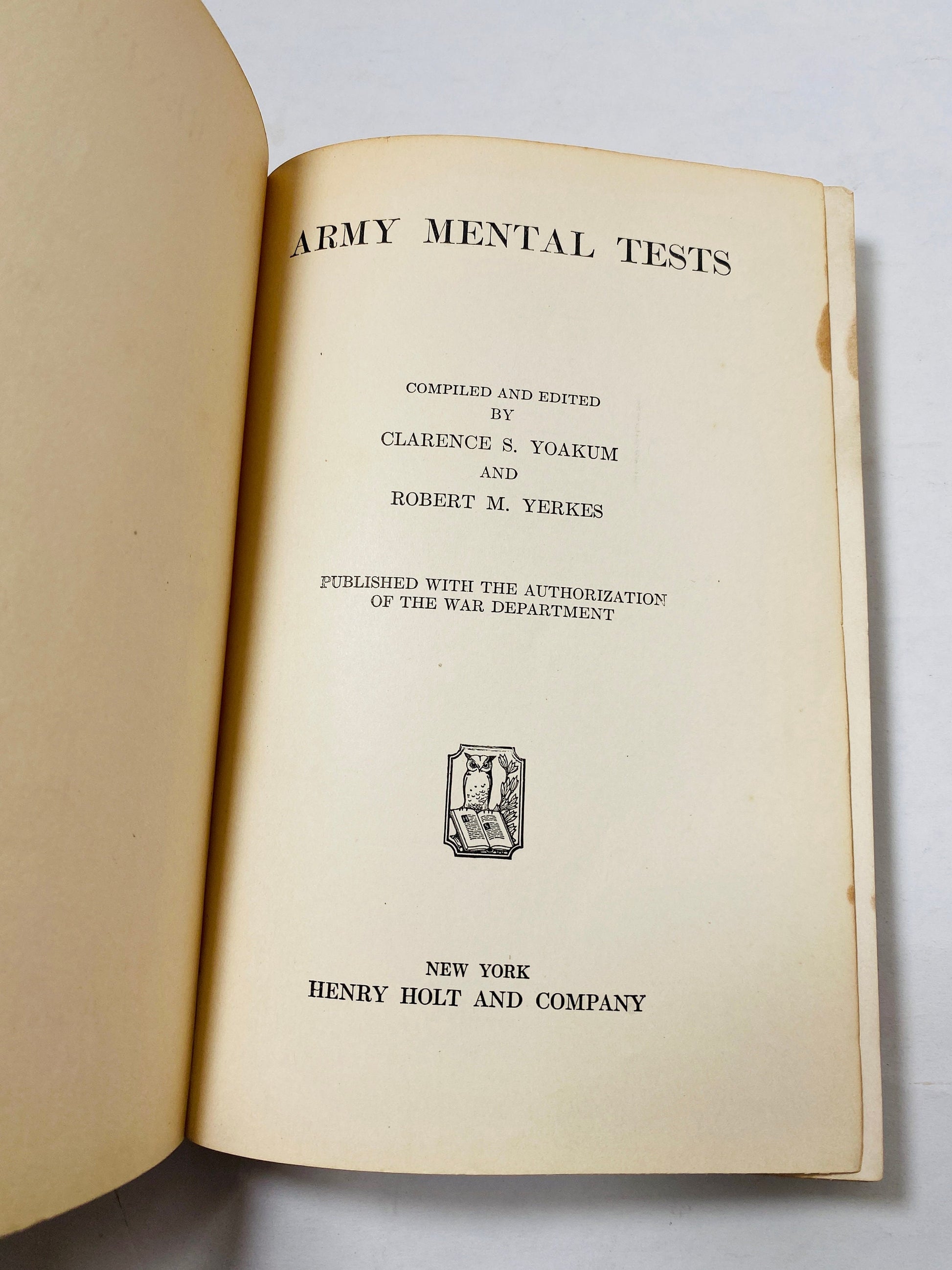 ARMY MENTAL TESTS

COMPILED AND EDITED
BY
CLARENCE S. YOAKUM
AND
ROBERT M. YERKES

PUBLISHED WITH THE AUTHORIZATION
OF THE WAR DEPARTMENT

NEW YORK
HENRY HOLT AND COMPANY